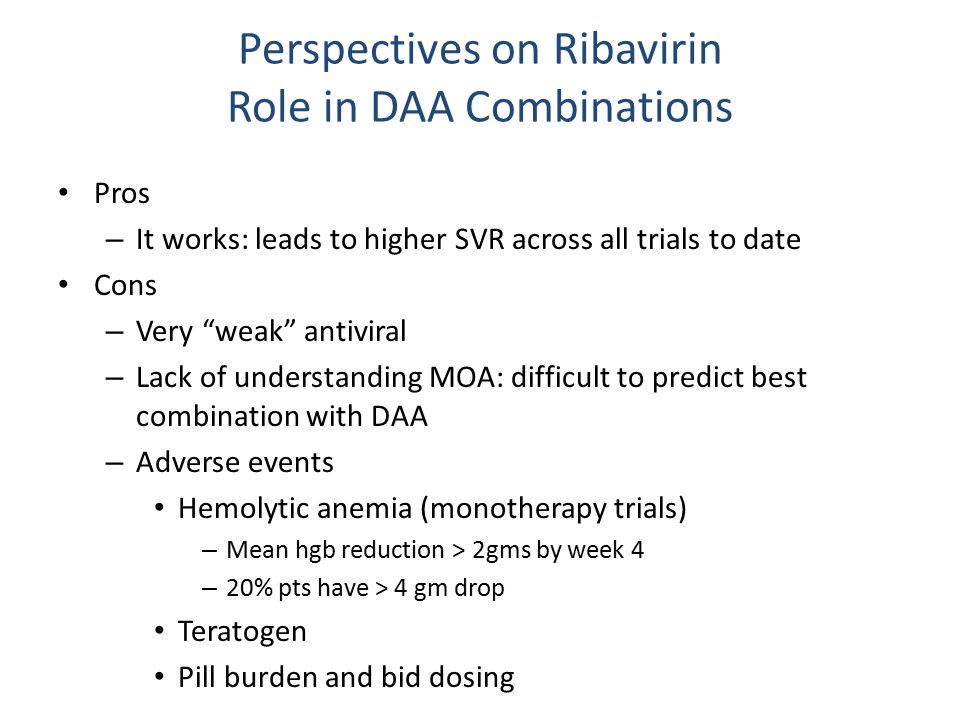 Perspectives on Ribavirin
Role in DAA Combinations

• Pros
– It works: leads to higher SVR across all trials to date
• Cons
– Very “weak” antiviral
– Lack of understanding MOA: difficult to predict best combination with DAA
– Adverse events
• Hemolytic anemia (monotherapy trials)
– Mean hgb reduction > 2gms by week 4
– 20% pts have > 4 gm drop
• Teratogen
• Pill burden and bid dosing